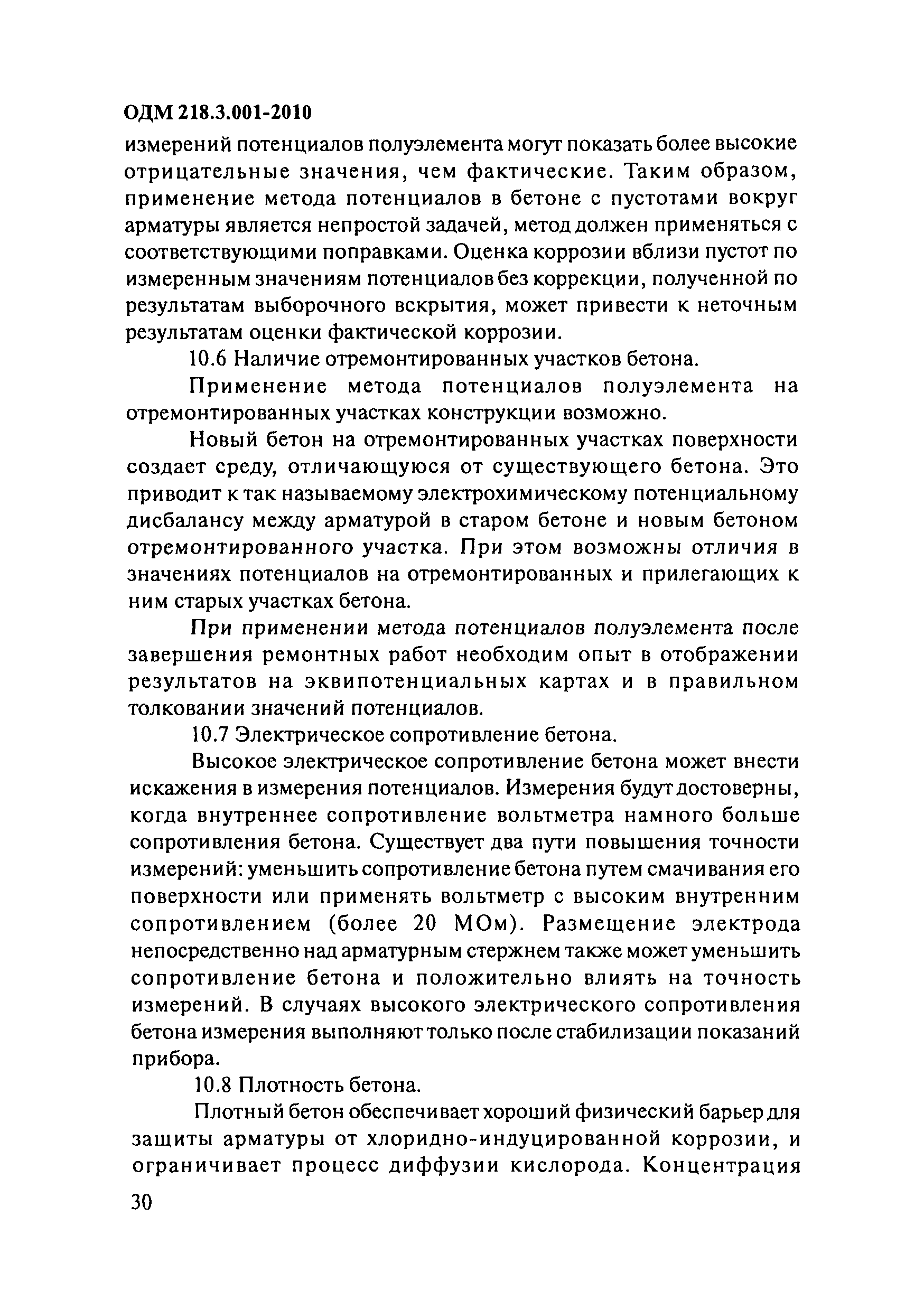 ОДМ 218.3.001-2010

измерений потенциалов полуэлемента могут показать более высокие отрицательные значения, чем фактические. Таким образом, применение метода потенциалов в бетоне с пустотами вокруг арматуры является непростой задачей, метод должен применяться с соответствующими поправками. Оценка коррозии вблизи пустот по измеренным значениям потенциалов без коррекции, полученной по результатам выборочного вскрытия, может привести к неточным результатам оценки фактической коррозии.

10.6 Наличие отремонтированных участков бетона.

Применение метода потенциалов полуэлемента на отремонтированных участках конструкции возможно.

Новый бетон на отремонтированных участках поверхности создает среду, отличающуюся от существующего бетона. Это приводит к так называемому электрохимическому потенциальному дисбалансу между арматурой в старом бетоне и новым бетоном отремонтированного участка. При этом возможны отличия в значениях потенциалов на отремонтированных и прилегающих к ним старых участках бетона.

При применении метода потенциалов полуэлемента после завершения ремонтных работ необходим опыт в отображении результатов на эквипотенциальных картах и в правильном толковании значений потенциалов.

10.7 Электрическое сопротивление бетона.

Высокое электрическое сопротивление бетона может внести искажения в измерения потенциалов. Измерения будут достоверны, когда внутреннее сопротивление вольтметра намного больше сопротивления бетона. Существует два пути повышения точности измерений: уменьшить сопротивление бетона путем смачивания его поверхности или применять вольтметр с высоким внутренним сопротивлением (более 20 МОм). Размещение электрода непосредственно над арматурным стержнем также может уменьшить сопротивление бетона и положительно влиять на точность измерений. В случаях высокого электрического сопротивления бетона измерения выполняют только после стабилизации показаний прибора.

10.8 Плотность бетона.

Плотный бетон обеспечивает хороший физический барьер для защиты арматуры от хлоридно-индуцированной коррозии, и ограничивает процесс диффузии кислорода. Концентрация

30